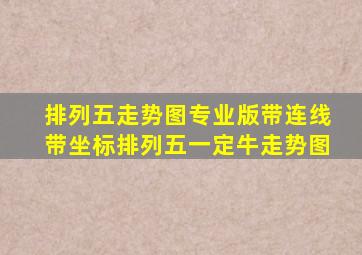 排列五走势图专业版带连线带坐标排列五一定牛走势图